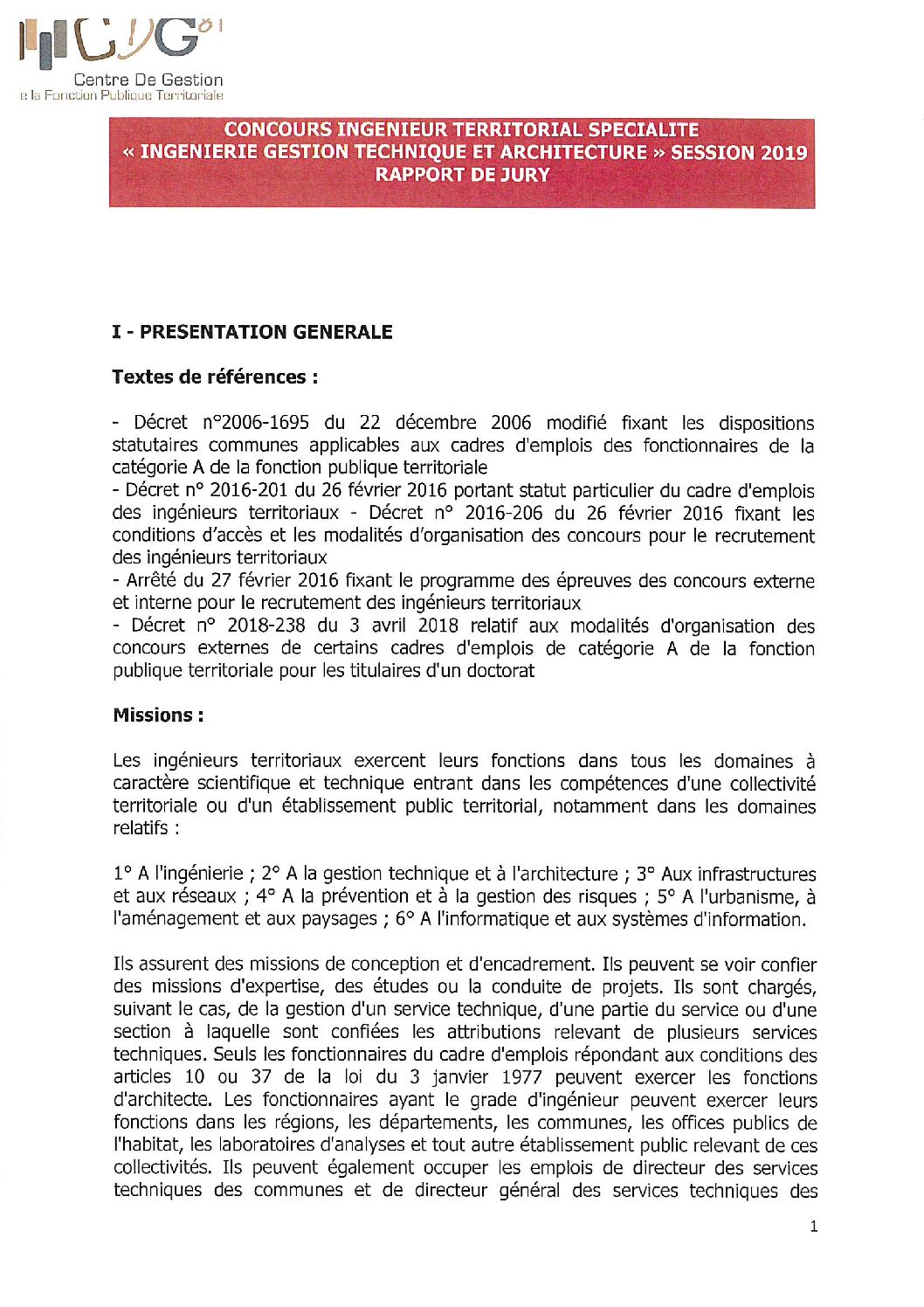 CDG 81
Centre De Gestion
e la Fonction Publique Territoriale

CONCOURS INGENIEUR TERRITORIAL SPECIALITE « INGENIERIE GESTION TECHNIQUE ET ARCHITECTURE » SESSION 2019 RAPPORT DE JURY

I - PRESENTATION GENERALE

Textes de références :

- Décret n°2006-1695 du 22 décembre 2006 modifié fixant les dispositions statutaires communes applicables aux cadres d'emplois des fonctionnaires de la catégorie A de la fonction publique territoriale
- Décret n° 2016-201 du 26 février 2016 portant statut particulier du cadre d'emplois des ingénieurs territoriaux - Décret n° 2016-206 du 26 février 2016 fixant les conditions d'accès et les modalités d'organisation des concours pour le recrutement des ingénieurs territoriaux
- Arrêté du 27 février 2016 fixant le programme des épreuves des concours externe et interne pour le recrutement des ingénieurs territoriaux
- Décret n° 2018-238 du 3 avril 2018 relatif aux modalités d'organisation des concours externes de certains cadres d'emplois de catégorie A de la fonction publique territoriale pour les titulaires d'un doctorat

Missions :

Les ingénieurs territoriaux exercent leurs fonctions dans tous les domaines à caractère scientifique et technique entrant dans les compétences d'une collectivité territoriale ou d'un établissement public territorial, notamment dans les domaines relatifs :

1° A l'ingénierie ; 2° A la gestion technique et à l'architecture ; 3° Aux infrastructures et aux réseaux ; 4° A la prévention et à la gestion des risques ; 5° A l'urbanisme, à l'aménagement et aux paysages ; 6° A l'informatique et aux systèmes d'information.

Ils assurent des missions de conception et d'encadrement. Ils peuvent se voir confier des missions d'expertise, des études ou la conduite de projets. Ils sont chargés, suivant le cas, de la gestion d'un service technique, d'une partie du service ou d'une section à laquelle sont confiées les attributions relevant de plusieurs services techniques. Seuls les fonctionnaires du cadre d'emplois répondant aux conditions des articles 10 ou 37 de la loi du 3 janvier 1977 peuvent exercer les fonctions d'architecte. Les fonctionnaires ayant le grade d'ingénieur peuvent exercer leurs fonctions dans les régions, les départements, les communes, les offices publics de l'habitat, les laboratoires d'analyses et tout autre établissement public relevant de ces collectivités. Ils peuvent également occuper les emplois de directeur des services techniques des communes et de directeur général des services techniques des

1